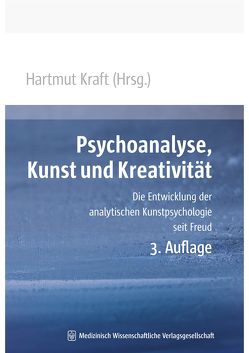 Hartmut Kraft (Hrsg.)

Psychoanalyse, Kunst und Kreativität

Die Entwicklung der analytischen Kunstpsychologie seit Freud

3. Auflage

Medizinisch Wissenschaftliche Verlagsgesellschaft